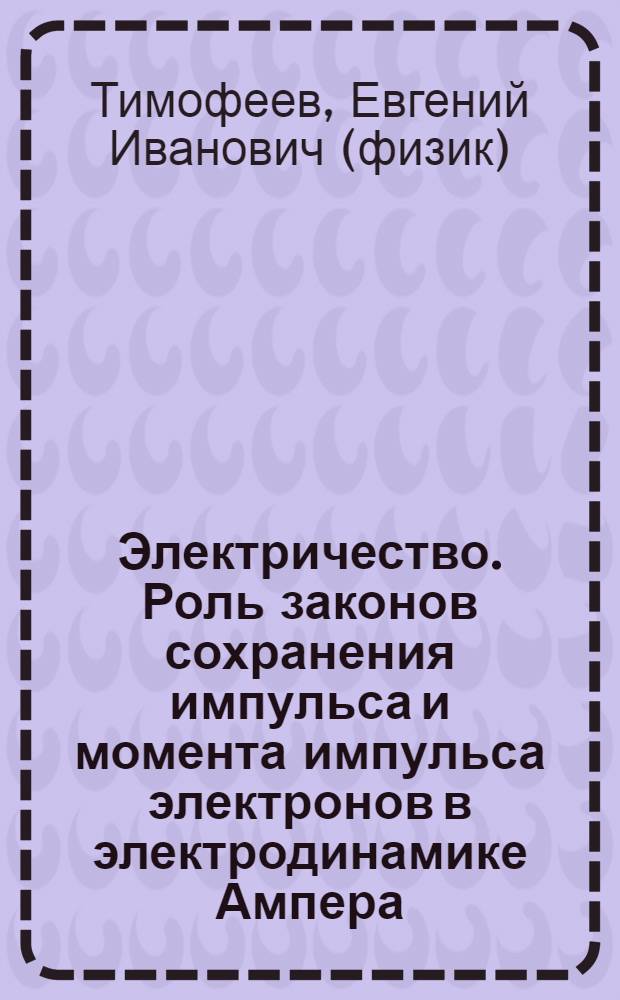 Тимофеев, Евгений Иванович (физик)

Электричество. Роль законов сохранения импульса и момента импульса электронов в электродинамике Ампера